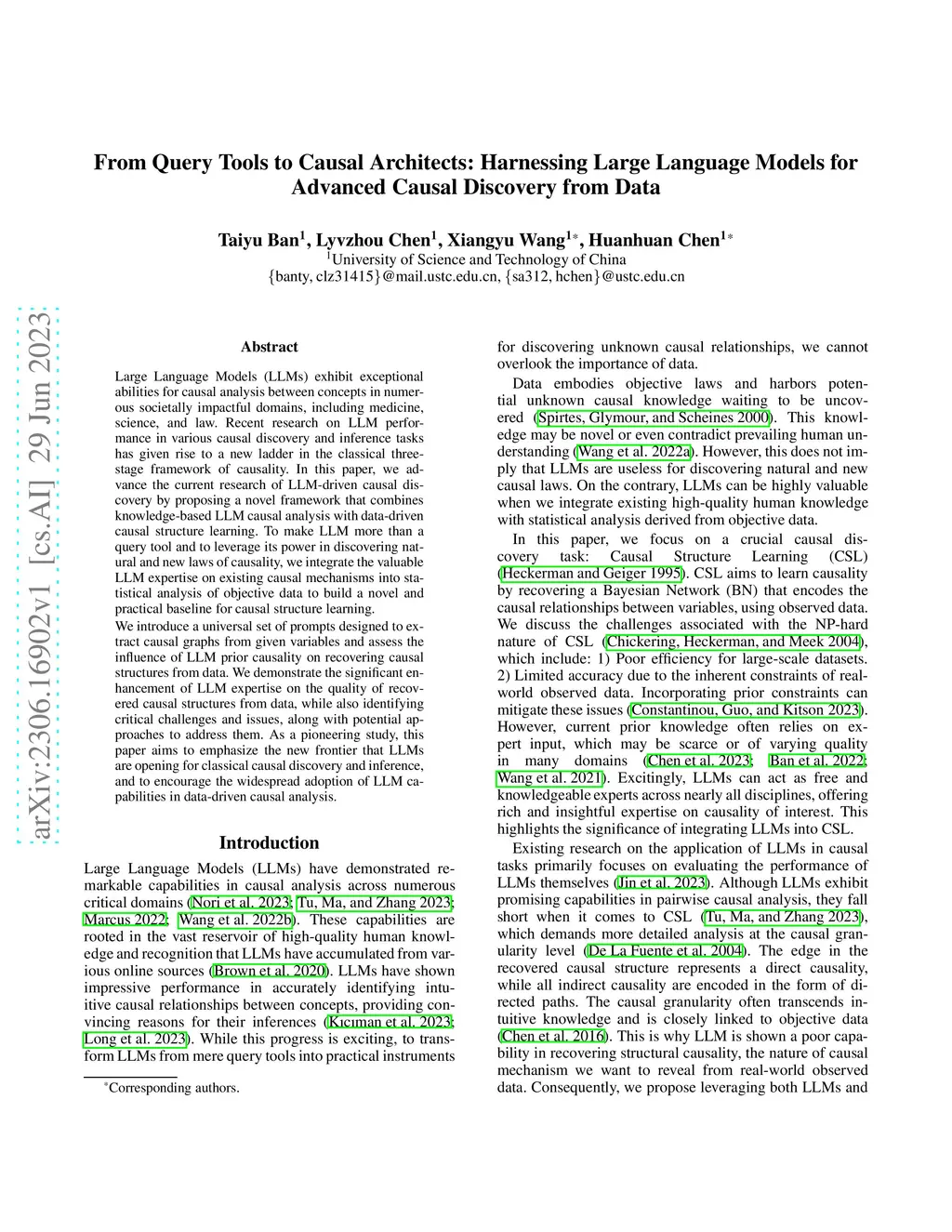 arXiv:2306.16902v1 [cs.AI] 29 Jun 2023

From Query Tools to Causal Architects: Harnessing Large Language Models for Advanced Causal Discovery from Data

Taiyu Ban$^1$, Lyvzhou Chen$^1$, Xiangyu Wang$^{1*}$, Huanhuan Chen$^{1*}$
$^1$University of Science and Technology of China
{banty, clz31415}@mail.ustc.edu.cn, {sa312, hchen}@ustc.edu.cn

Abstract

Large Language Models (LLMs) exhibit exceptional abilities for causal analysis between concepts in numerous societally impactful domains, including medicine, science, and law. Recent research on LLM performance in various causal discovery and inference tasks has given rise to a new ladder in the classical three-stage framework of causality. In this paper, we advance the current research of LLM-driven causal discovery by proposing a novel framework that combines knowledge-based LLM causal analysis with data-driven causal structure learning. To make LLM more than a query tool and to leverage its power in discovering natural and new laws of causality, we integrate the valuable LLM expertise on existing causal mechanisms into statistical analysis of objective data to build a novel and practical baseline for causal structure learning.

We introduce a universal set of prompts designed to extract causal graphs from given variables and assess the influence of LLM prior causality on recovering causal structures from data. We demonstrate the significant enhancement of LLM expertise on the quality of recovered causal structures from data, while also identifying critical challenges and issues, along with potential approaches to address them. As a pioneering study, this paper aims to emphasize the new frontier that LLMs are opening for classical causal discovery and inference, and to encourage the widespread adoption of LLM capabilities in data-driven causal analysis.

Introduction

Large Language Models (LLMs) have demonstrated remarkable capabilities in causal analysis across numerous critical domains (Nori et al. 2023; Tu, Ma, and Zhang 2023; Marcus 2022; Wang et al. 2022b). These capabilities are rooted in the vast reservoir of high-quality human knowledge and recognition that LLMs have accumulated from various online sources (Brown et al. 2020). LLMs have shown impressive performance in accurately identifying intuitive causal relationships between concepts, providing convincing reasons for their inferences (Kıcıman et al. 2023; Long et al. 2023). While this progress is exciting, to transform LLMs from mere query tools into practical instruments

*Corresponding authors.

for discovering unknown causal relationships, we cannot overlook the importance of data.

Data embodies objective laws and harbors potential unknown causal knowledge waiting to be uncovered (Spirtes, Glymour, and Scheines 2000). This knowledge may be novel or even contradict prevailing human understanding (Wang et al. 2022a). However, this does not imply that LLMs are useless for discovering natural and new causal laws. On the contrary, LLMs can be highly valuable when we integrate existing high-quality human knowledge with statistical analysis derived from objective data.

In this paper, we focus on a crucial causal discovery task: Causal Structure Learning (CSL) (Heckerman and Geiger 1995). CSL aims to learn causality by recovering a Bayesian Network (BN) that encodes the causal relationships between variables, using observed data. We discuss the challenges associated with the NP-hard nature of CSL (Chickering, Heckerman, and Meek 2004), which include: 1) Poor efficiency for large-scale datasets. 2) Limited accuracy due to the inherent constraints of real-world observed data. Incorporating prior constraints can mitigate these issues (Constantinou, Guo, and Kitson 2023). However, current prior knowledge often relies on expert input, which may be scarce or of varying quality in many domains (Chen et al. 2023; Ban et al. 2022; Wang et al. 2021). Excitingly, LLMs can act as free and knowledgeable experts across nearly all disciplines, offering rich and insightful expertise on causality of interest. This highlights the significance of integrating LLMs into CSL.

Existing research on the application of LLMs in causal tasks primarily focuses on evaluating the performance of LLMs themselves (Jin et al. 2023). Although LLMs exhibit promising capabilities in pairwise causal analysis, they fall short when it comes to CSL (Tu, Ma, and Zhang 2023), which demands more detailed analysis at the causal granularity level (De La Fuente et al. 2004). The edge in the recovered causal structure represents a direct causality, while all indirect causality are encoded in the form of directed paths. The causal granularity often transcends intuitive knowledge and is closely linked to objective data (Chen et al. 2016). This is why LLM is shown a poor capability in recovering structural causality, the nature of causal mechanism we want to reveal from real-world observed data. Consequently, we propose leveraging both LLMs and